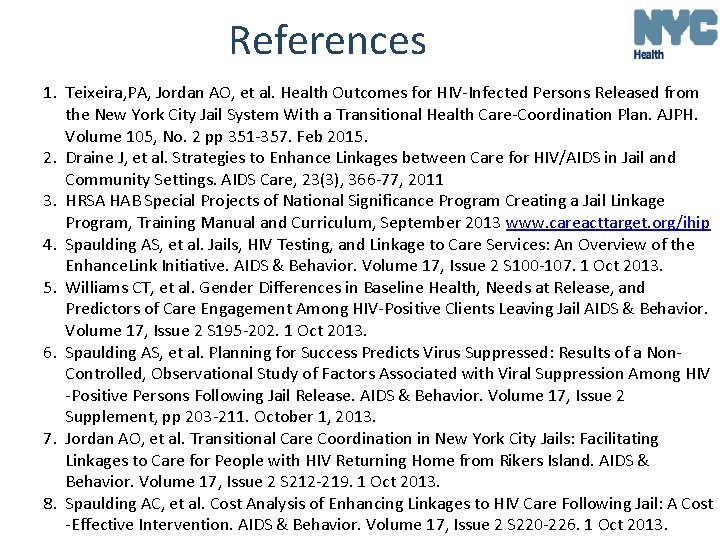 References

NYC
Health

1. Teixeira,PA, Jordan AO, et al. Health Outcomes for HIV-Infected Persons Released from the New York City Jail System With a Transitional Health Care-Coordination Plan. AJPH. Volume 105, No. 2 pp 351-357. Feb 2015.
2. Draine J, et al. Strategies to Enhance Linkages between Care for HIV/AIDS in Jail and Community Settings. AIDS Care, 23(3), 366-77, 2011
3. HRSA HAB Special Projects of National Significance Program Creating a Jail Linkage Program, Training Manual and Curriculum, September 2013 www.careacttarget.org/ihip
4. Spaulding AS, et al. Jails, HIV Testing, and Linkage to Care Services: An Overview of the EnhanceLink Initiative. AIDS & Behavior. Volume 17, Issue 2 S100-107. 1 Oct 2013.
5. Williams CT, et al. Gender Differences in Baseline Health, Needs at Release, and Predictors of Care Engagement Among HIV-Positive Clients Leaving Jail AIDS & Behavior. Volume 17, Issue 2 S195-202. 1 Oct 2013.
6. Spaulding AS, et al. Planning for Success Predicts Virus Suppressed: Results of a Non-Controlled, Observational Study of Factors Associated with Viral Suppression Among HIV -Positive Persons Following Jail Release. AIDS & Behavior. Volume 17, Issue 2 Supplement, pp 203-211. October 1, 2013.
7. Jordan AO, et al. Transitional Care Coordination in New York City Jails: Facilitating Linkages to Care for People with HIV Returning Home from Rikers Island. AIDS & Behavior. Volume 17, Issue 2 S212-219. 1 Oct 2013.
8. Spaulding AC, et al. Cost Analysis of Enhancing Linkages to HIV Care Following Jail: A Cost -Effective Intervention. AIDS & Behavior. Volume 17, Issue 2 S220-226. 1 Oct 2013.